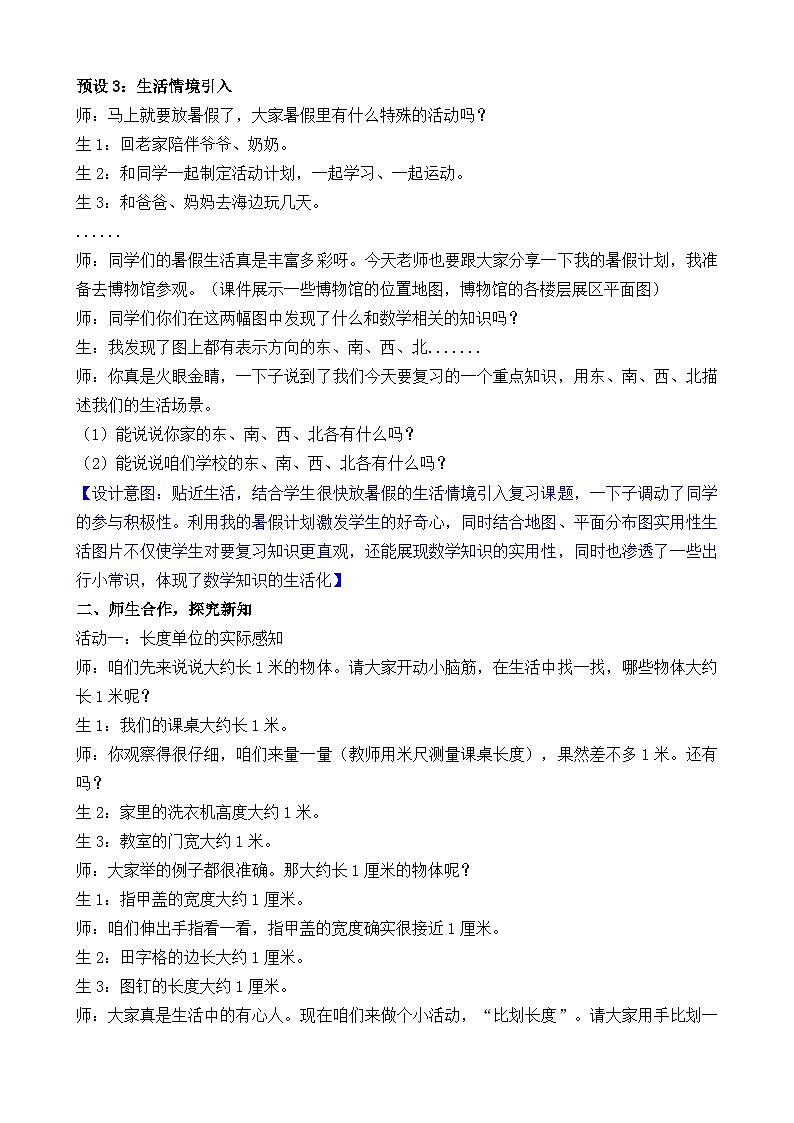 预设 3：生活情境引入

师：马上就要放暑假了，大家暑假里有什么特殊的活动吗？

生 1：回老家陪伴爷爷、奶奶。

生 2：和同学一起制定活动计划，一起学习、一起运动。

生 3：和爸爸、妈妈去海边玩几天。

......

师：同学们的暑假生活真是丰富多彩呀。今天老师也要跟大家分享一下我的暑假计划，我准备去博物馆参观。（课件展示一些博物馆的位置地图，博物馆的各楼层展区平面图）

师：同学们你们在这两幅图中发现了什么和数学相关的知识吗？

生：我发现了图上都有表示方向的东、南、西、北.......

师：你真是火眼金睛，一下子说到了我们今天要复习的一个重点知识，用东、南、西、北描述我们的生活场景。

（1）能说说你家的东、南、西、北各有什么吗？

（2）能说说咱们学校的东、南、西、北各有什么吗？

【设计意图：贴近生活，结合学生很快放暑假的生活情境引入复习课题，一下子调动了同学的参与积极性。利用我的暑假计划激发学生的好奇心，同时结合地图、平面分布图实用性生活图片不仅使学生对要复习知识更直观，还能展现数学知识的实用性，同时也渗透了一些出行小常识，体现了数学知识的生活化】

二、师生合作，探究新知

活动一：长度单位的实际感知

师：咱们先来说说大约长 1 米的物体。请大家开动小脑筋，在生活中找一找，哪些物体大约长 1 米呢？

生 1：我们的课桌大约长 1 米。

师：你观察得很仔细，咱们来量一量（教师用米尺测量课桌长度），果然差不多 1 米。还有吗？

生 2：家里的洗衣机高度大约 1 米。

生 3：教室的门宽大约 1 米。

师：大家举的例子都很准确。那大约长 1 厘米的物体呢？

生 1：指甲盖的宽度大约 1 厘米。

师：咱们伸出手指看一看，指甲盖的宽度确实很接近 1 厘米。

生 2：田字格的边长大约 1 厘米。

生 3：图钉的长度大约 1 厘米。

师：大家真是生活中的有心人。现在咱们来做个小活动，“比划长度”。请大家用手比划一